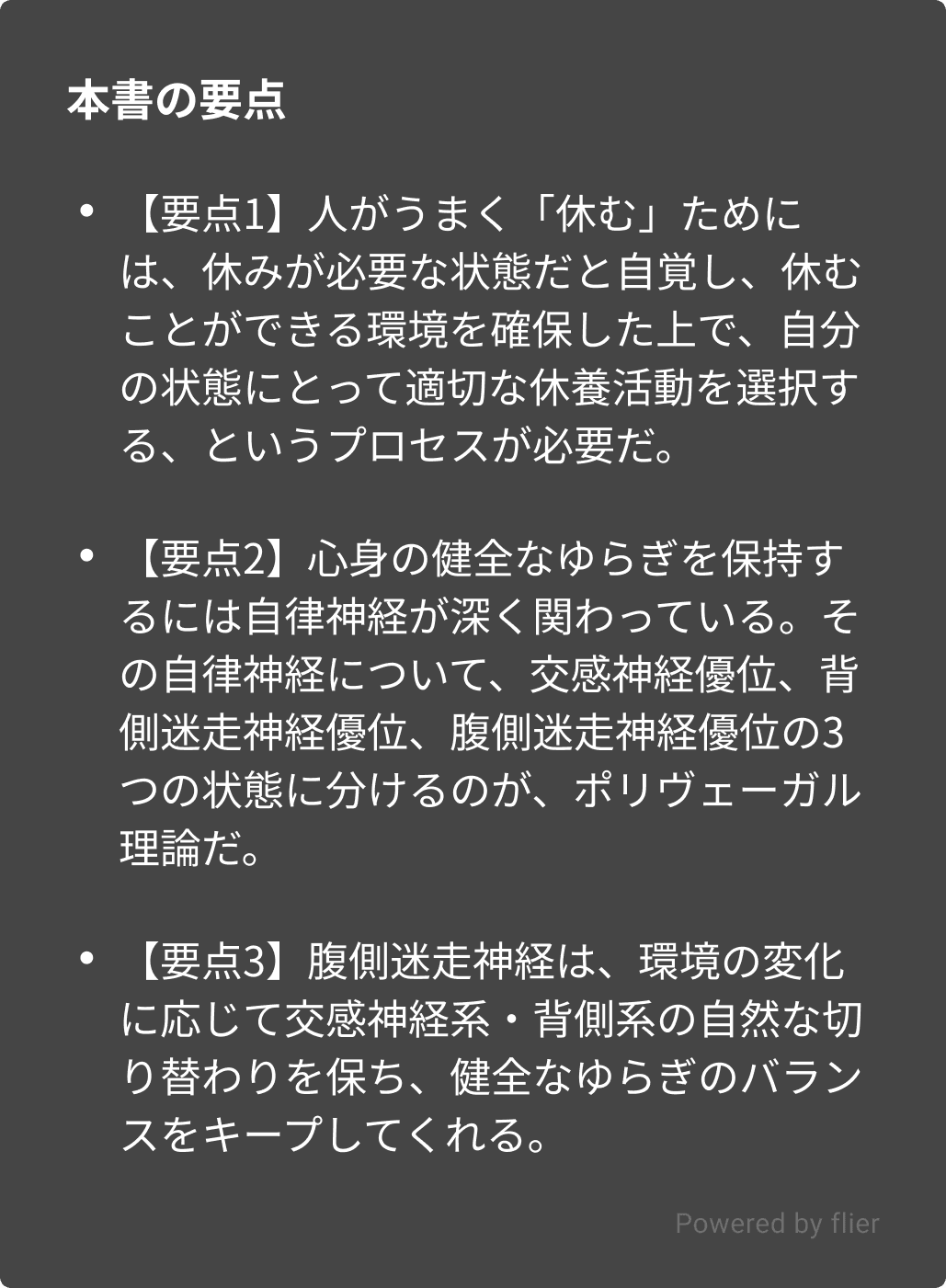 本書の要点

• 【要点1】人がうまく「休む」ためには、休みが必要な状態だと自覚し、休むことができる環境を確保した上で、自分の状態にとって適切な休養活動を選択する、というプロセスが必要だ。

• 【要点2】心身の健全なゆらぎを保持するには自律神経が深く関わっている。その自律神経について、交感神経優位、背側迷走神経優位、腹側迷走神経優位の3つの状態に分けるのが、ポリヴェーガル理論だ。

• 【要点3】腹側迷走神経は、環境の変化に応じて交感神経系・背側系の自然な切り替わりを保ち、健全なゆらぎのバランスをキープしてくれる。

Powered by flier